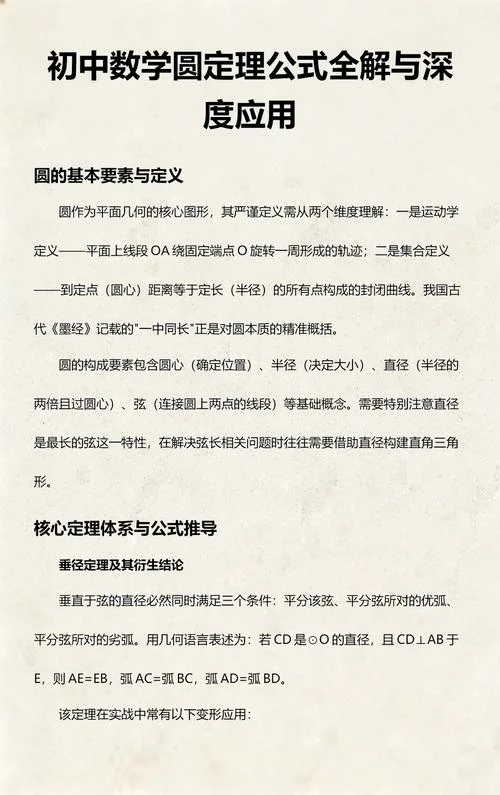 初中数学圆定理公式全解与深度应用

圆的基本要素与定义

圆作为平面几何的核心图形，其严谨定义需从两个维度理解：一是运动学定义——平面上线段 OA 绕固定端点 O 旋转一周形成的轨迹；二是集合定义——到定点（圆心）距离等于定长（半径）的所有点构成的封闭曲线。我国古代《墨经》记载的"一中同长"正是对圆本质的精准概括。

圆的构成要素包含圆心（确定位置）、半径（决定大小）、直径（半径的两倍且过圆心）、弦（连接圆上两点的线段）等基础概念。需要特别注意直径是最长的弦这一特性，在解决弦长相关问题时往往需要借助直径构建直角三角形。

核心定理体系与公式推导

垂径定理及其衍生结论

垂直于弦的直径必然同时满足三个条件：平分该弦、平分弦所对的优弧、平分弦所对的劣弧。用几何语言表述为：若 CD 是⊙O 的直径，且 CD⊥AB 于 E，则 AE=EB，弧 AC=弧 BC，弧 AD=弧 BD。

该定理在实战中常有以下变形应用：